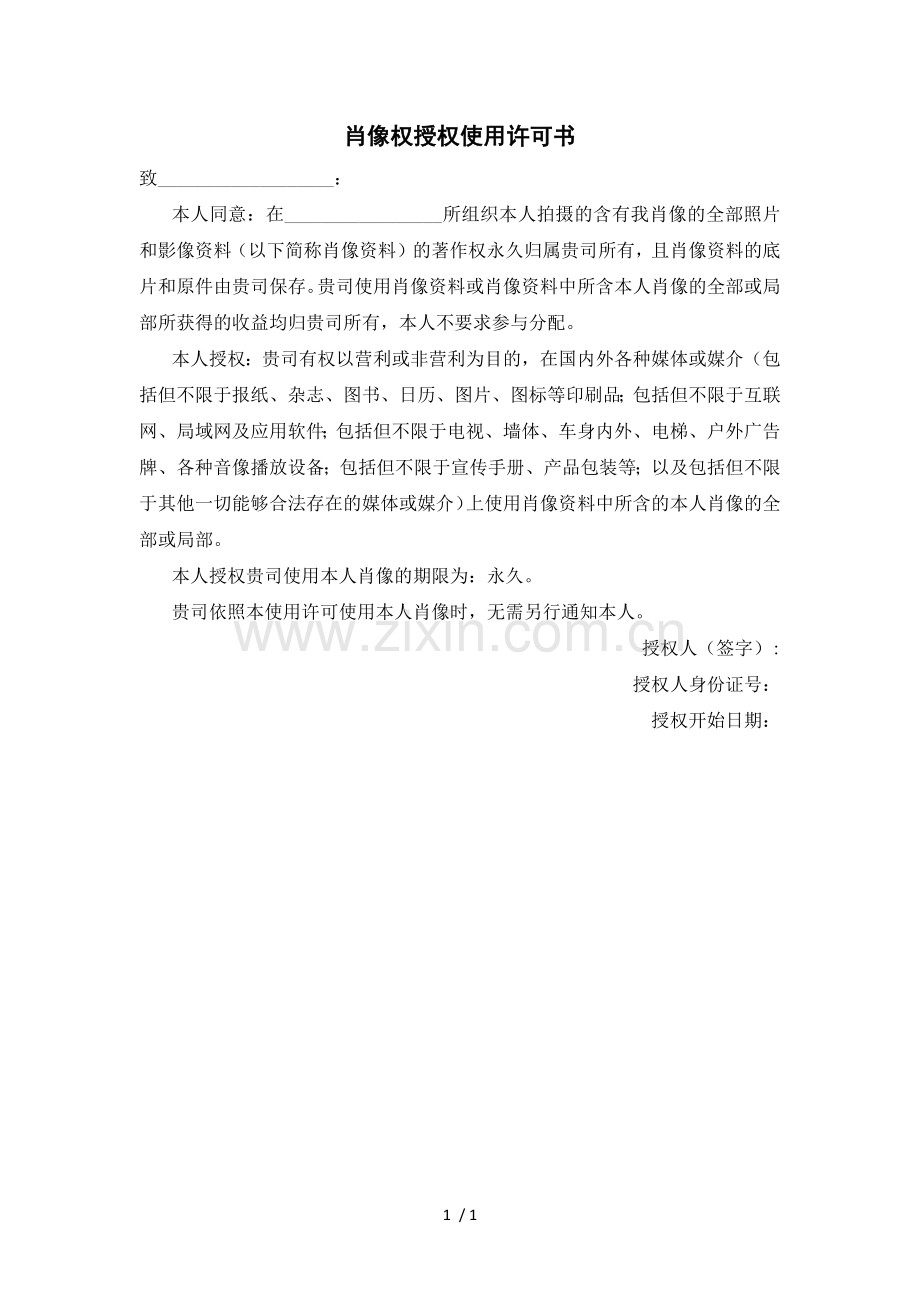 肖像权授权使用许可书

致____：

本人同意：在____所组织本人拍摄的含有我肖像的全部照片和影像资料（以下简称肖像资料）的著作权永久归属贵司所有，且肖像资料的底片和原件由贵司保存。贵司使用肖像资料或肖像资料中所含本人肖像的全部或局部所获得的收益均归贵司所有，本人不要求参与分配。

本人授权：贵司有权以营利或非营利为目的，在国内外各种媒体或媒介（包括但不限于报纸、杂志、图书、日历、图片、图标等印刷品；包括但不限于互联网、局域网及应用软件；包括但不限于电视、墙体、车身内外、电梯、户外广告牌、各种音像播放设备；包括但不限于宣传手册、产品包装等；以及包括但不限于其他一切能够合法存在的媒体或媒介）上使用肖像资料中所含的本人肖像的全部或局部。

本人授权贵司使用本人肖像的期限为：永久。

贵司依照本使用许可使用本人肖像时，无需另行通知本人。

授权人（签字）：

授权人身份证号：

授权开始日期：

1 / 1

www.zixin.com.cn